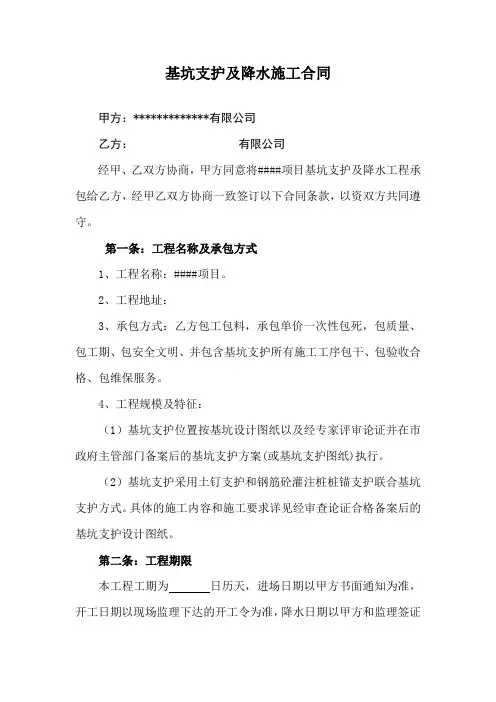 基坑支护及降水施工合同

甲方：*************有限公司

乙方：　　　　　　　　有限公司

经甲、乙双方协商，甲方同意将####项目基坑支护及降水工程承包给乙方，经甲乙双方协商一致签订以下合同条款，以资双方共同遵守。

第一条：工程名称及承包方式

1、工程名称：####项目。

2、工程地址：

3、承包方式：乙方包工包料，承包单价一次性包死，包质量、包工期、包安全文明、并包含基坑支护所有施工工序包干、包验收合格、包维保服务。

4、工程规模及特征：

（1）基坑支护位置按基坑设计图纸以及经专家评审论证并在市政府主管部门备案后的基坑支护方案(或基坑支护图纸)执行。

（2）基坑支护采用土钉支护和钢筋砼灌注桩桩锚支护联合基坑支护方式。具体的施工内容和施工要求详见经审查论证合格备案后的基坑支护设计图纸。

第二条：工程期限

本工程工期为______日历天，进场日期以甲方书面通知为准，开工日期以现场监理下达的开工令为准，降水日期以甲方和监理签证